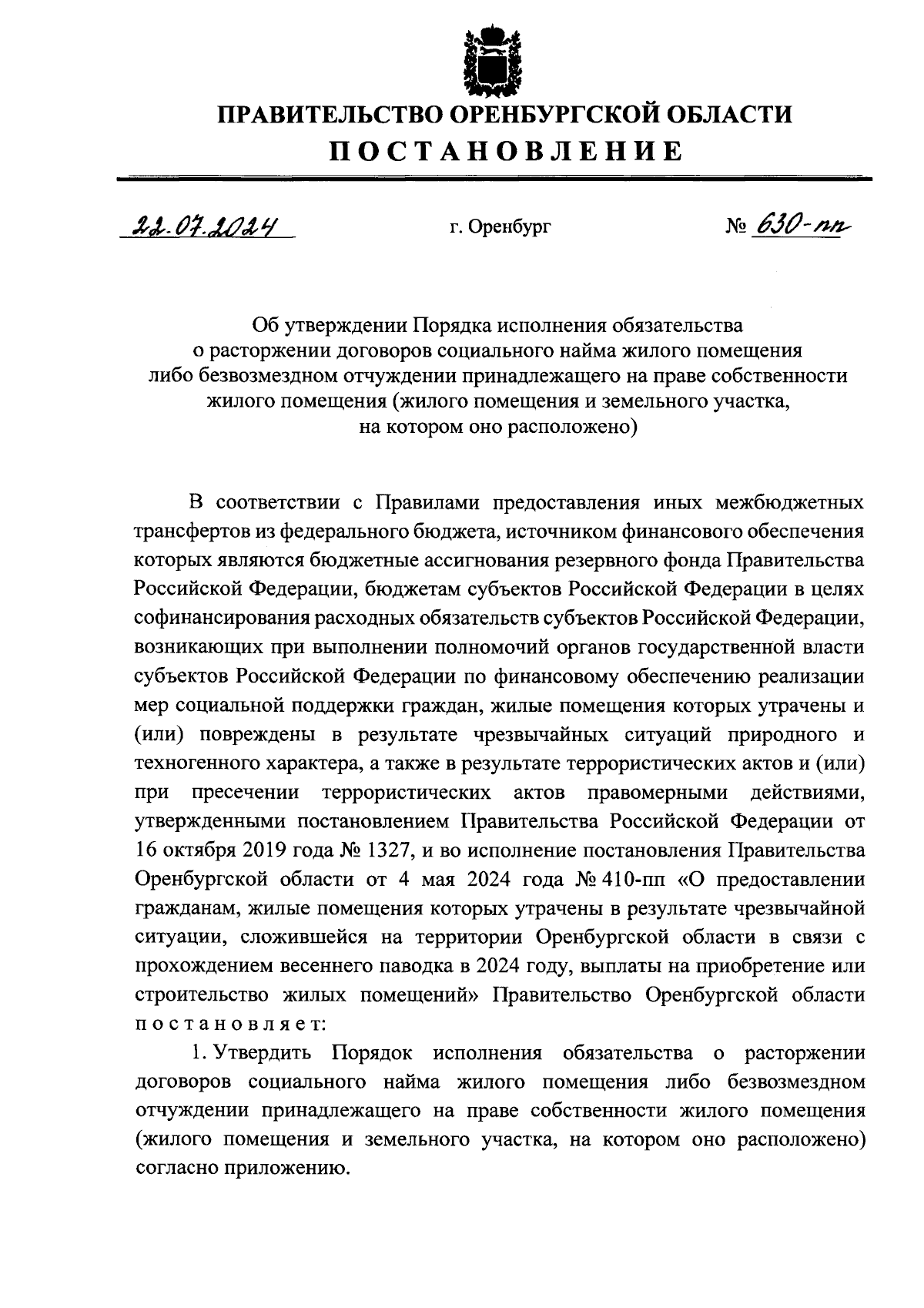 ПРАВИТЕЛЬСТВО ОРЕНБУРГСКОЙ ОБЛАСТИ
ПОСТАНОВЛЕНИЕ

22.07.2024 г. Оренбург № 630-пп

Об утверждении Порядка исполнения обязательства о расторжении договоров социального найма жилого помещения либо безвозмездном отчуждении принадлежащего на праве собственности жилого помещения (жилого помещения и земельного участка, на котором оно расположено)

В соответствии с Правилами предоставления иных межбюджетных трансфертов из федерального бюджета, источником финансового обеспечения которых являются бюджетные ассигнования резервного фонда Правительства Российской Федерации, бюджетам субъектов Российской Федерации в целях софинансирования расходных обязательств субъектов Российской Федерации, возникающих при выполнении полномочий органов государственной власти субъектов Российской Федерации по финансовому обеспечению реализации мер социальной поддержки граждан, жилые помещения которых утрачены и (или) повреждены в результате чрезвычайных ситуаций природного и техногенного характера, а также в результате террористических актов и (или) при пресечении террористических актов правомерными действиями, утвержденными постановлением Правительства Российской Федерации от 16 октября 2019 года № 1327, и во исполнение постановления Правительства Оренбургской области от 4 мая 2024 года № 410-пп «О предоставлении гражданам, жилые помещения которых утрачены в результате чрезвычайной ситуации, сложившейся на территории Оренбургской области в связи с прохождением весеннего паводка в 2024 году, выплаты на приобретение или строительство жилых помещений» Правительство Оренбургской области постановляет:

1. Утвердить Порядок исполнения обязательства о расторжении договоров социального найма жилого помещения либо безвозмездном отчуждении принадлежащего на праве собственности жилого помещения (жилого помещения и земельного участка, на котором оно расположено) согласно приложению.